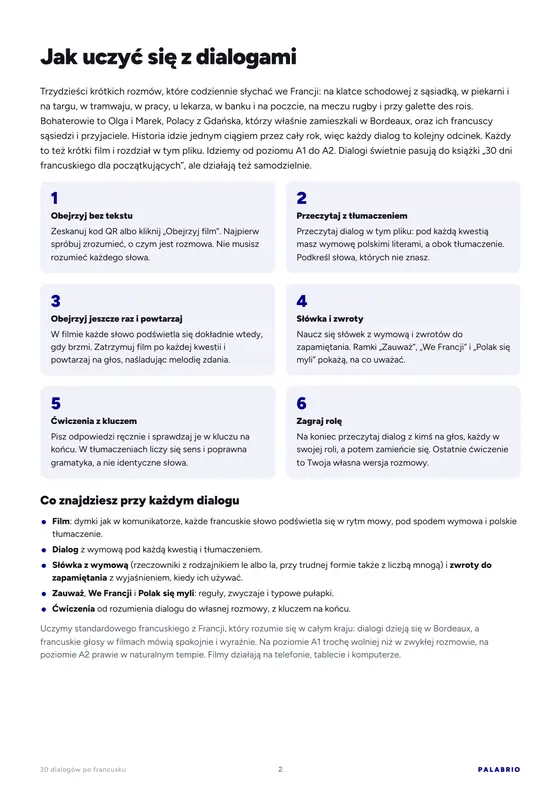 Jak uczyć się z dialogami

Trzydzieści krótkich rozmów, które codziennie słychać we Francji: na klatce schodowej z sąsiadką, w piekarni i na targu, w tramwaju, w pracy, u lekarza, w banku i na poczcie, na meczu rugby i przy galette des rois. Bohaterowie to Olga i Marek, Polacy z Gdańska, którzy właśnie zamieszkali w Bordeaux, oraz ich francuscy sąsiedzi i przyjaciele. Historia idzie jednym ciągiem przez cały rok, więc każdy dialog to kolejny odcinek. Każdy to też krótki film i rozdział w tym pliku. Idziemy od poziomu A1 do A2. Dialogi świetnie pasują do książki „30 dni francuskiego dla początkujących", ale działają też samodzielnie.

1
Obejrzyj bez tekstu
Zeskanuj kod QR albo kliknij „Obejrzyj film". Najpierw spróbuj zrozumieć, o czym jest rozmowa. Nie musisz rozumieć każdego słowa.

2
Przeczytaj z tłumaczeniem
Przeczytaj dialog w tym pliku: pod każdą kwestią masz wymowę polskimi literami, a obok tłumaczenie. Podkreśl słowa, których nie znasz.

3
Obejrzyj jeszcze raz i powtarzaj
W filmie każde słowo podświetla się dokładnie wtedy, gdy brzmi. Zatrzymuj film po każdej kwestii i powtarzaj na głos, naśladując melodię zdania.

4
Słówka i zwroty
Naucz się słówek z wymową i zwrotów do zapamiętania. Ramki „Zauważ", „We Francji" i „Polak się myli" pokażą, na co uważać.

5
Ćwiczenia z kluczem
Pisz odpowiedzi ręcznie i sprawdzaj je w kluczu na końcu. W tłumaczeniach liczy się sens i poprawna gramatyka, a nie identyczne słowa.

6
Zagraj rolę
Na koniec przeczytaj dialog z kimś na głos, każdy w swojej roli, a potem zamieńcie się. Ostatnie ćwiczenie to Twoja własna wersja rozmowy.

Co znajdziesz przy każdym dialogu

• Film: dymki jak w komunikatorze, każde francuskie słowo podświetla się w rytm mowy, pod spodem wymowa i polskie tłumaczenie.
• Dialog z wymową pod każdą kwestią i tłumaczeniem.
• Słówka z wymową (rzeczowniki z rodzajnikiem le albo la, przy trudnej formie także z liczbą mnogą) i zwroty do zapamiętania z wyjaśnieniem, kiedy ich używać.
• Zauważ, We Francji i Polak się myli: reguły, zwyczaje i typowe pułapki.
• Ćwiczenia od rozumienia dialogu do własnej rozmowy, z kluczem na końcu.

Uczymy standardowego francuskiego z Francji, który rozumie się w całym kraju: dialogi dzieją się w Bordeaux, a francuskie głosy w filmach mówią spokojnie i wyraźnie. Na poziomie A1 trochę wolniej niż w zwykłej rozmowie, na poziomie A2 prawie w naturalnym tempie. Filmy działają na telefonie, tablecie i komputerze.

30 dialogów po francusku
2
PALABRIO